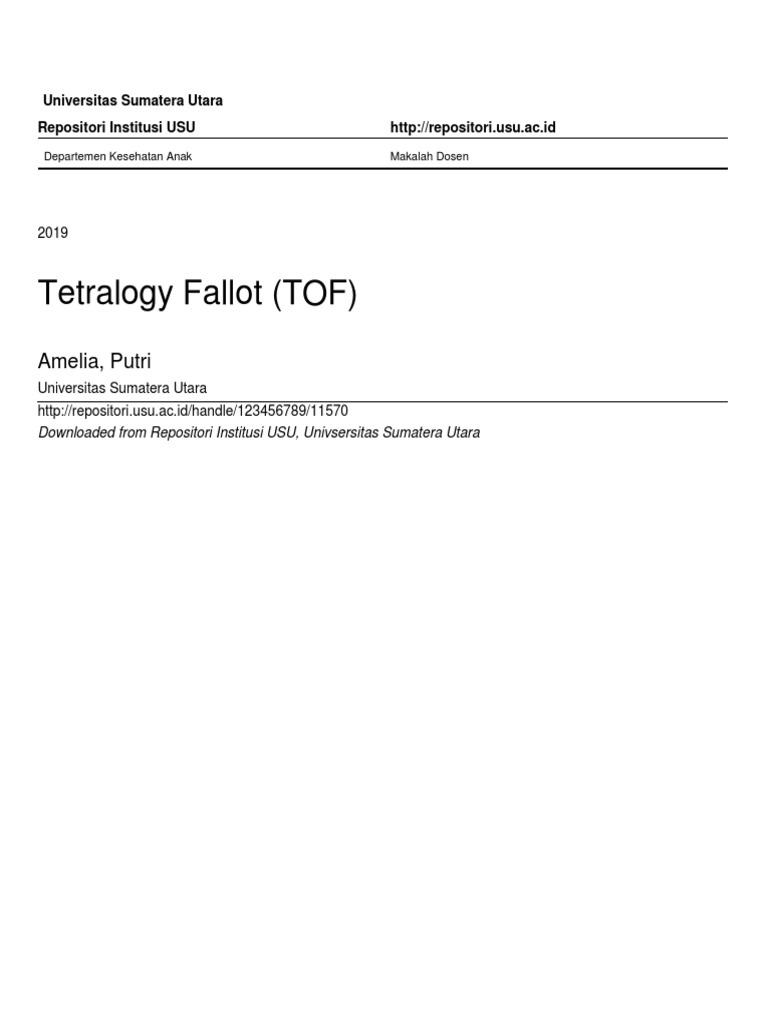 Universitas Sumatera Utara

Repositori Institusi USU http://repositori.usu.ac.id

Departemen Kesehatan Anak Makalah Dosen

2019

Tetralogy Fallot (TOF)

Amelia, Putri

Universitas Sumatera Utara

http://repositori.usu.ac.id/handle/123456789/11570

Downloaded from Repositori Institusi USU, Univsersitas Sumatera Utara